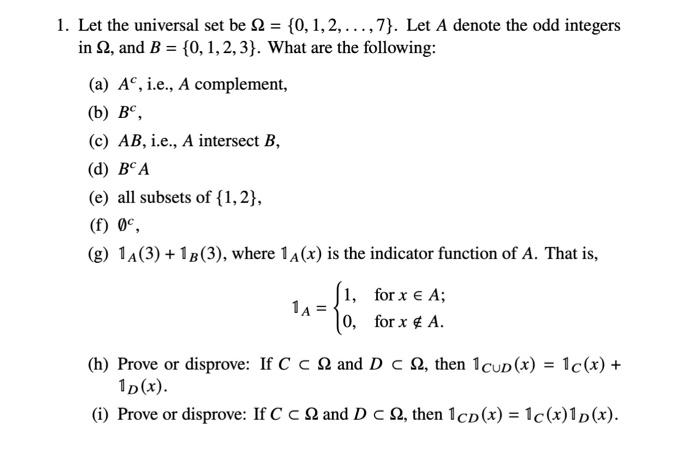 1. Let the universal set be $\Omega = \{0, 1, 2, \ldots, 7\}$. Let $A$ denote the odd integers in $\Omega$, and $B = \{0, 1, 2, 3\}$. What are the following:

(a) $A^c$, i.e., $A$ complement,

(b) $B^c$,

(c) $AB$, i.e., $A$ intersect $B$,

(d) $B^c A$

(e) all subsets of $\{1, 2\}$,

(f) $\emptyset^c$,

(g) $\mathbb{1}_A(3) + \mathbb{1}_B(3)$, where $\mathbb{1}_A(x)$ is the indicator function of $A$. That is,

$$\mathbb{1}_A = \begin{cases} 1, & \text{for } x \in A; \\ 0, & \text{for } x \notin A. \end{cases}$$

(h) Prove or disprove: If $C \subset \Omega$ and $D \subset \Omega$, then $\mathbb{1}_{C \cup D}(x) = \mathbb{1}_C(x) + \mathbb{1}_D(x)$.

(i) Prove or disprove: If $C \subset \Omega$ and $D \subset \Omega$, then $\mathbb{1}_{CD}(x) = \mathbb{1}_C(x)\mathbb{1}_D(x)$.